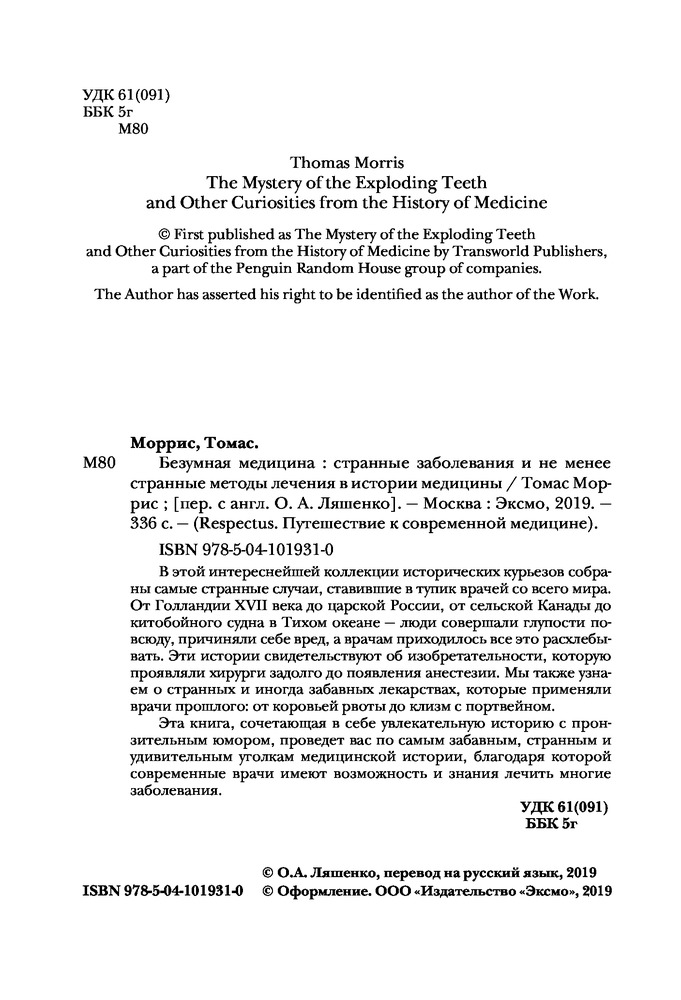 УДК 61(091)
ББК 5г
М80

Thomas Morris
The Mystery of the Exploding Teeth
and Other Curiosities from the History of Medicine

© First published as The Mystery of the Exploding Teeth and Other Curiosities from the History of Medicine by Transworld Publishers, a part of the Penguin Random House group of companies.

The Author has asserted his right to be identified as the author of the Work.

Моррис, Томас.

М80 Безумная медицина : странные заболевания и не менее странные методы лечения в истории медицины / Томас Моррис ; [пер. с англ. О. А. Ляшенко]. — Москва : Эксмо, 2019. — 336 с. — (Respectus. Путешествие к современной медицине).

ISBN 978-5-04-101931-0

В этой интереснейшей коллекции исторических курьезов собраны самые странные случаи, ставившие в тупик врачей со всего мира. От Голландии XVII века до царской России, от сельской Канады до китобойного судна в Тихом океане — люди совершали глупости повсюду, причиняли себе вред, а врачам приходилось все это расхлебывать. Эти истории свидетельствуют об изобретательности, которую проявляли хирурги задолго до появления анестезии. Мы также узнаем о странных и иногда забавных лекарствах, которые применяли врачи прошлого: от коровьей рвоты до клизм с портвейном.

Эта книга, сочетающая в себе увлекательную историю с пронзительным юмором, проведет вас по самым забавным, странным и удивительным уголкам медицинской истории, благодаря которой современные врачи имеют возможность и знания лечить многие заболевания.

УДК 61(091)
ББК 5г

© О.А. Ляшенко, перевод на русский язык, 2019
ISBN 978-5-04-101931-0 © Оформление. ООО «Издательство «Эксмо», 2019